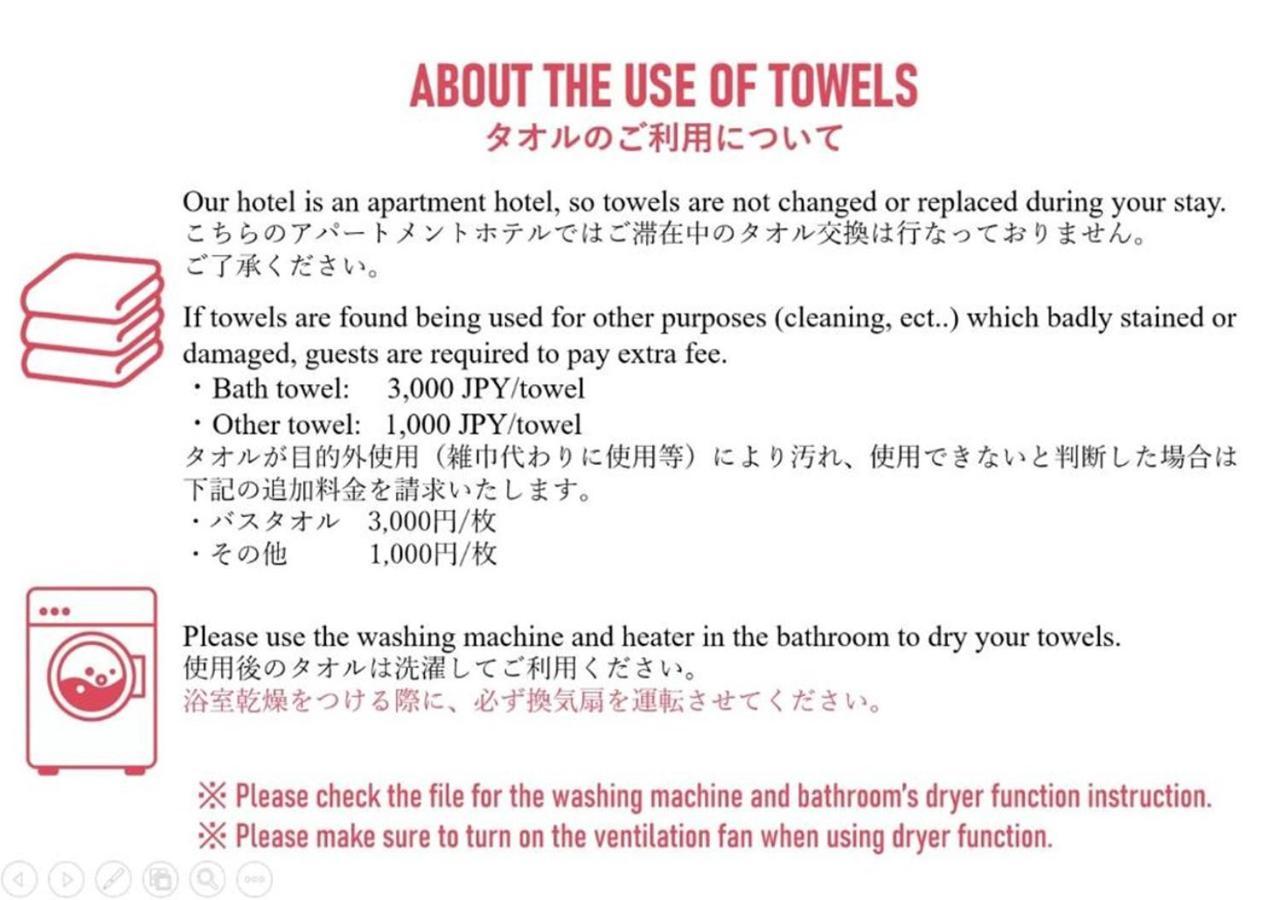 ABOUT THE USE OF TOWELS
タオルのご利用について

Our hotel is an apartment hotel, so towels are not changed or replaced during your stay.
こちらのアパートメントホテルではご滞在中のタオル交換は行なっておりません。
ご了承ください。

If towels are found being used for other purposes (cleaning, ect..) which badly stained or damaged, guests are required to pay extra fee.
・Bath towel: 3,000 JPY/towel
・Other towel: 1,000 JPY/towel
タオルが目的外使用（雑巾代わりに使用等）により汚れ、使用できないと判断した場合は下記の追加料金を請求いたします。
・バスタオル 3,000円/枚
・その他 1,000円/枚

Please use the washing machine and heater in the bathroom to dry your towels.
使用後のタオルは洗濯してご利用ください。
浴室乾燥をつける際に、必ず換気扇を運転させてください。

※ Please check the file for the washing machine and bathroom's dryer function instruction.
※ Please make sure to turn on the ventilation fan when using dryer function.